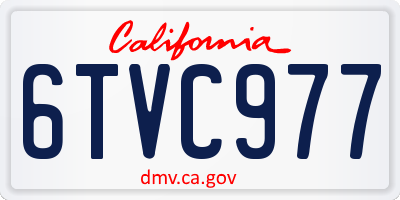 California

6TVC977

dmv.ca.gov